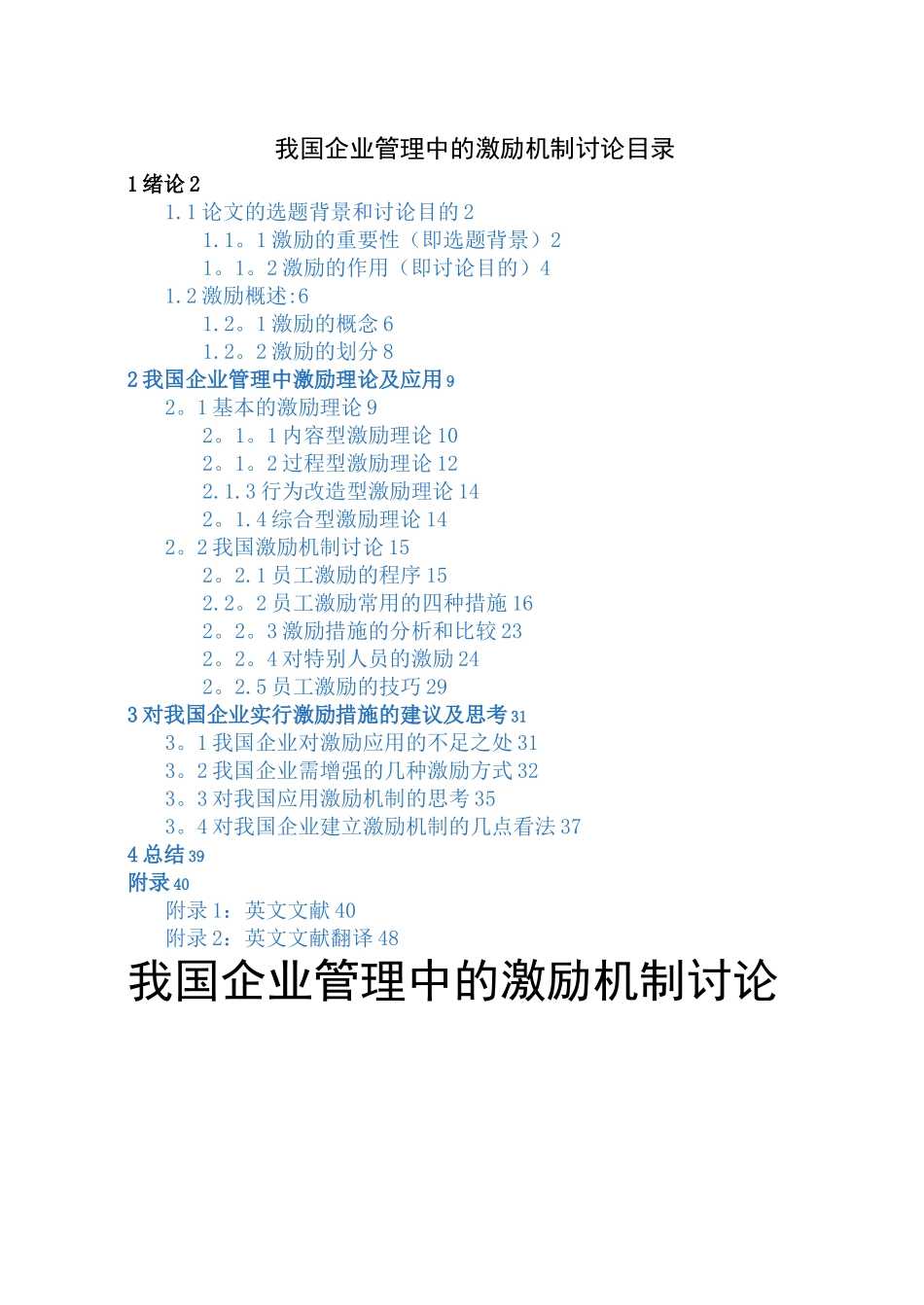 我国企业管理中的激励机制讨论目录

1 绪论 2
1.1 论文的选题背景和讨论目的 2
1.1。1 激励的重要性（即选题背景）2
1。1。2 激励的作用（即讨论目的）4
1.2 激励概述:6
1.2。1 激励的概念 6
1.2。2 激励的划分 8
2 我国企业管理中激励理论及应用 9
2。1 基本的激励理论 9
2。1。1 内容型激励理论 10
2。1。2 过程型激励理论 12
2.1.3 行为改造型激励理论 14
2。1.4 综合型激励理论 14
2。2 我国激励机制讨论 15
2。2.1 员工激励的程序 15
2.2。2 员工激励常用的四种措施 16
2。2。3 激励措施的分析和比较 23
2。2。4 对特别人员的激励 24
2。2.5 员工激励的技巧 29
3 对我国企业实行激励措施的建议及思考 31
3。1 我国企业对激励应用的不足之处 31
3。2 我国企业需增强的几种激励方式 32
3。3 对我国应用激励机制的思考 35
3。4 对我国企业建立激励机制的几点看法 37
4 总结 39
附录 40
附录 1：英文文献 40
附录 2：英文文献翻译 48

我国企业管理中的激励机制讨论